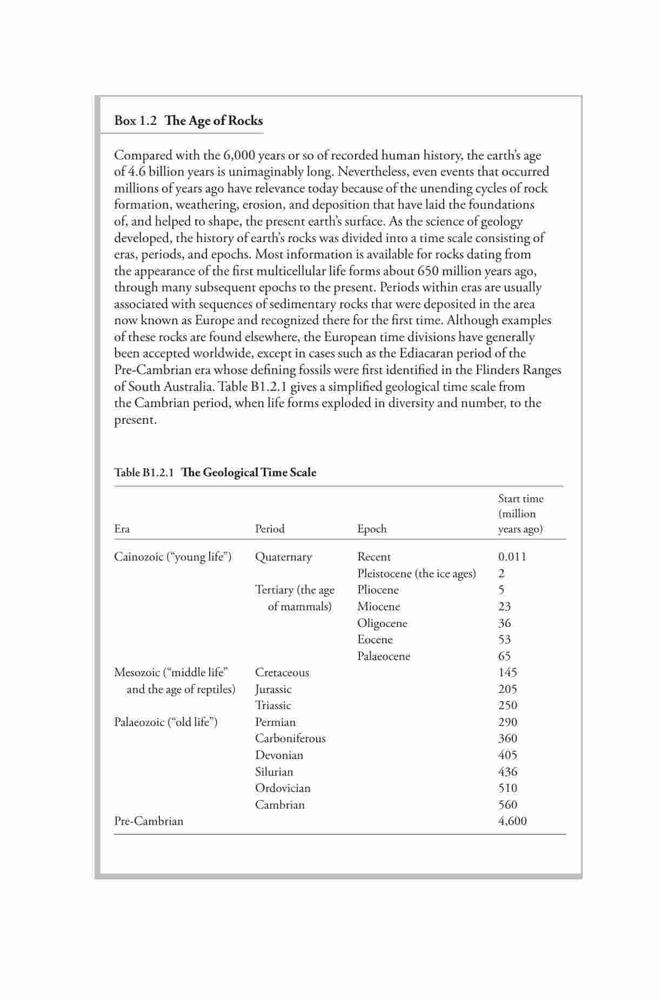 Box 1.2 The Age of Rocks

Compared with the 6,000 years or so of recorded human history, the earth's age of 4.6 billion years is unimaginably long. Nevertheless, even events that occurred millions of years ago have relevance today because of the unending cycles of rock formation, weathering, erosion, and deposition that have laid the foundations of, and helped to shape, the present earth's surface. As the science of geology developed, the history of earth's rocks was divided into a time scale consisting of eras, periods, and epochs. Most information is available for rocks dating from the appearance of the first multicellular life forms about 650 million years ago, through many subsequent epochs to the present. Periods within eras are usually associated with sequences of sedimentary rocks that were deposited in the area now known as Europe and recognized there for the first time. Although examples of these rocks are found elsewhere, the European time divisions have generally been accepted worldwide, except in cases such as the Ediacaran period of the Pre-Cambrian era whose defining fossils were first identified in the Flinders Ranges of South Australia. Table B1.2.1 gives a simplified geological time scale from the Cambrian period, when life forms exploded in diversity and number, to the present.

Table B1.2.1 The Geological Time Scale

| Era | Period | Epoch | Start time (million years ago) |
|---|---|---|---|
| Cainozoic ("young life") | Quaternary | Recent | 0.011 |
| | | Pleistocene (the ice ages) | 2 |
| | Tertiary (the age of mammals) | Pliocene | 5 |
| | | Miocene | 23 |
| | | Oligocene | 36 |
| | | Eocene | 53 |
| | | Palaeocene | 65 |
| Mesozoic ("middle life" and the age of reptiles) | Cretaceous | | 145 |
| | Jurassic | | 205 |
| | Triassic | | 250 |
| Palaeozoic ("old life") | Permian | | 290 |
| | Carboniferous | | 360 |
| | Devonian | | 405 |
| | Silurian | | 436 |
| | Ordovician | | 510 |
| | Cambrian | | 560 |
| Pre-Cambrian | | | 4,600 |